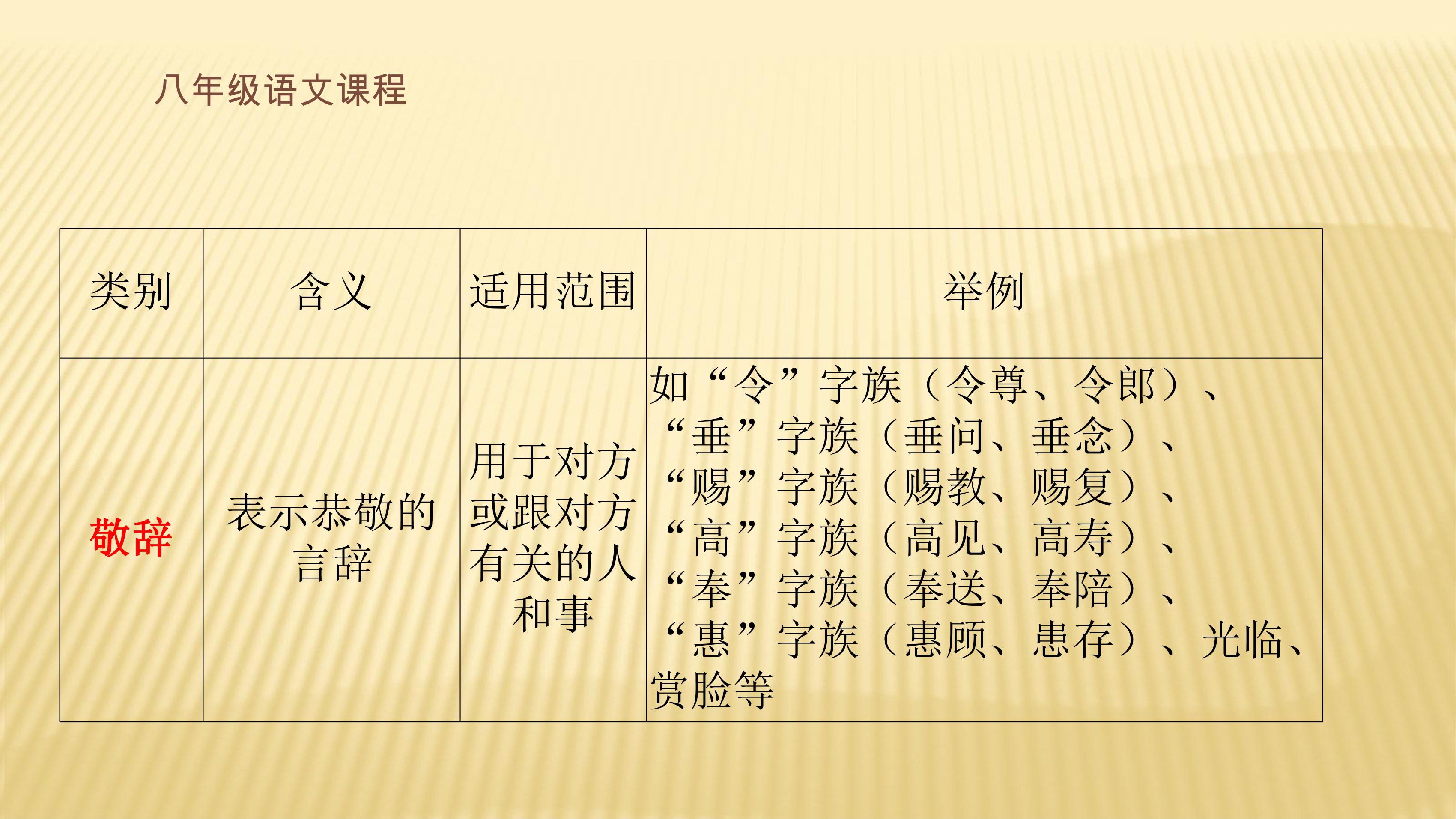 八年级语文课程

| 类别 | 含义 | 适用范围 | 举例 |
|---|---|---|---|
| 敬辞 | 表示恭敬的言辞 | 用于对方或跟对方有关的人和事 | 如“令”字族（令尊、令郎）、“垂”字族（垂问、垂念）、“赐”字族（赐教、赐复）、“高”字族（高见、高寿）、“奉”字族（奉送、奉陪）、“惠”字族（惠顾、患存）、光临、赏脸等 |